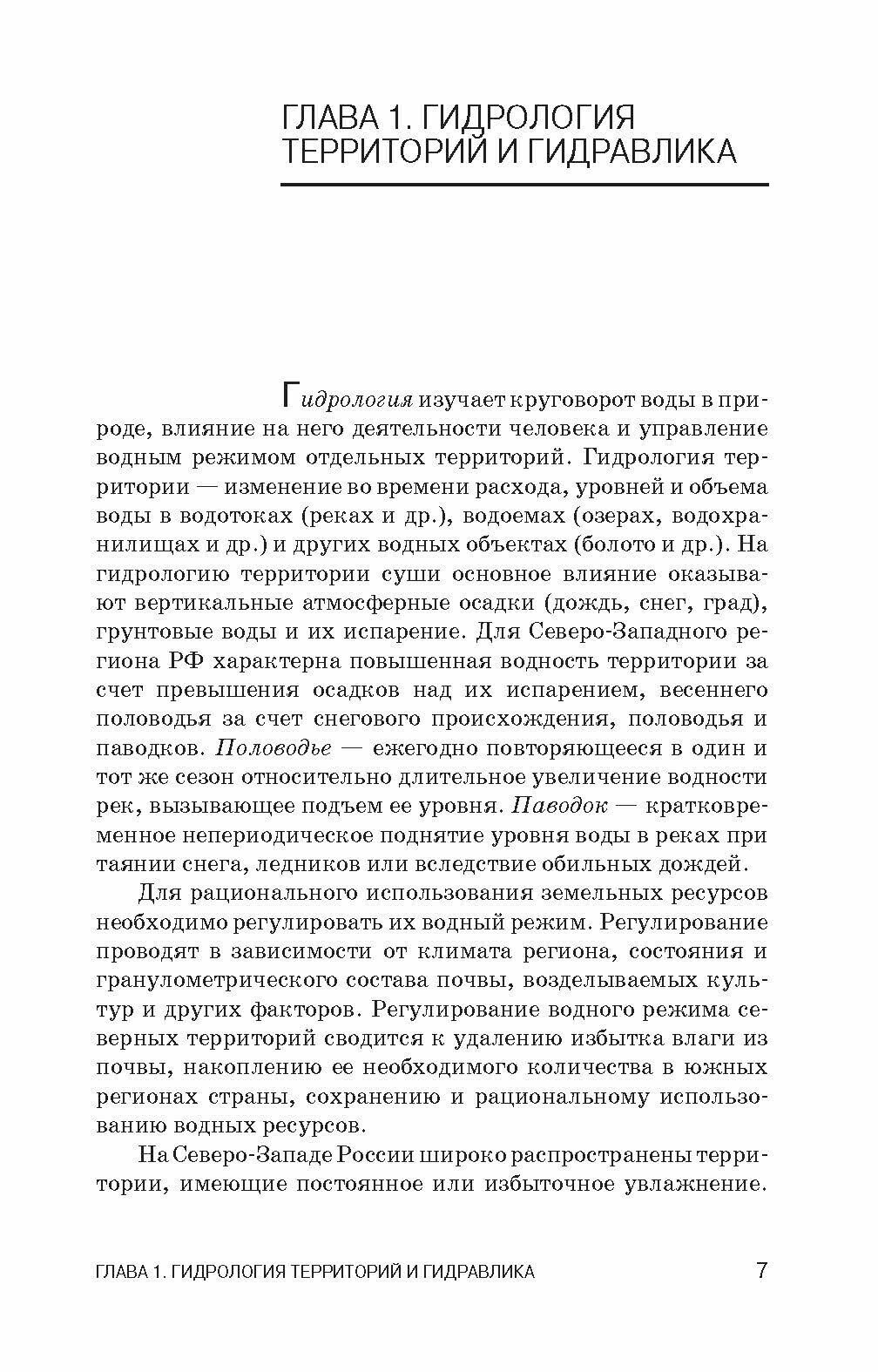 ГЛАВА 1. ГИДРОЛОГИЯ ТЕРРИТОРИЙ И ГИДРАВЛИКА

Гидрология изучает круговорот воды в природе, влияние на него деятельности человека и управление водным режимом отдельных территорий. Гидрология территории — изменение во времени расхода, уровней и объема воды в водотоках (реках и др.), водоемах (озерах, водохранилищах и др.) и других водных объектах (болото и др.). На гидрологию территории суши основное влияние оказывают вертикальные атмосферные осадки (дождь, снег, град), грунтовые воды и их испарение. Для Северо-Западного региона РФ характерна повышенная водность территории за счет превышения осадков над их испарением, весеннего половодья за счет снегового происхождения, половодья и паводков. Половодье — ежегодно повторяющееся в один и тот же сезон относительно длительное увеличение водности рек, вызывающее подъем ее уровня. Паводок — кратковременное непериодическое поднятие уровня воды в реках при таянии снега, ледников или вследствие обильных дождей.

Для рационального использования земельных ресурсов необходимо регулировать их водный режим. Регулирование проводят в зависимости от климата региона, состояния и гранулометрического состава почвы, возделываемых культур и других факторов. Регулирование водного режима северных территорий сводится к удалению избытка влаги из почвы, накоплению ее необходимого количества в южных регионах страны, сохранению и рациональному использованию водных ресурсов.

На Северо-Западе России широко распространены территории, имеющие постоянное или избыточное увлажнение.

ГЛАВА 1. ГИДРОЛОГИЯ ТЕРРИТОРИЙ И ГИДРАВЛИКА 7